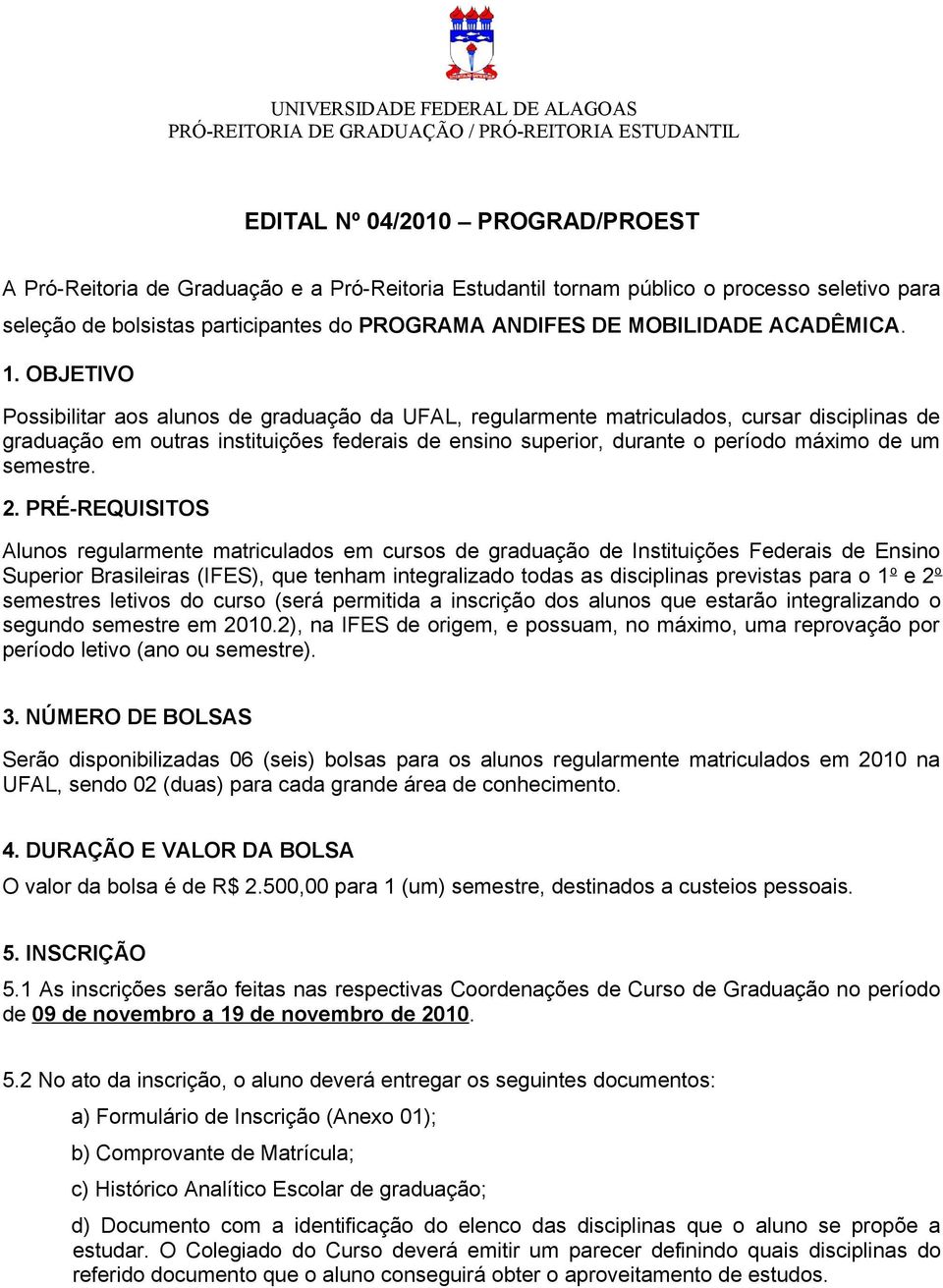 UNIVERSIDADE FEDERAL DE ALAGOAS
PRÓ-REITORIA DE GRADUAÇÃO / PRÓ-REITORIA ESTUDANTIL

EDITAL Nº 04/2010 – PROGRAD/PROEST

A Pró-Reitoria de Graduação e a Pró-Reitoria Estudantil tornam público o processo seletivo para seleção de bolsistas participantes do PROGRAMA ANDIFES DE MOBILIDADE ACADÊMICA.

1. OBJETIVO

Possibilitar aos alunos de graduação da UFAL, regularmente matriculados, cursar disciplinas de graduação em outras instituições federais de ensino superior, durante o período máximo de um semestre.

2. PRÉ-REQUISITOS

Alunos regularmente matriculados em cursos de graduação de Instituições Federais de Ensino Superior Brasileiras (IFES), que tenham integralizado todas as disciplinas previstas para o 1º e 2º semestres letivos do curso (será permitida a inscrição dos alunos que estarão integralizando o segundo semestre em 2010.2), na IFES de origem, e possuam, no máximo, uma reprovação por período letivo (ano ou semestre).

3. NÚMERO DE BOLSAS

Serão disponibilizadas 06 (seis) bolsas para os alunos regularmente matriculados em 2010 na UFAL, sendo 02 (duas) para cada grande área de conhecimento.

4. DURAÇÃO E VALOR DA BOLSA
O valor da bolsa é de R$ 2.500,00 para 1 (um) semestre, destinados a custeios pessoais.

5. INSCRIÇÃO
5.1 As inscrições serão feitas nas respectivas Coordenações de Curso de Graduação no período de 09 de novembro a 19 de novembro de 2010.

5.2 No ato da inscrição, o aluno deverá entregar os seguintes documentos:

a) Formulário de Inscrição (Anexo 01);

b) Comprovante de Matrícula;

c) Histórico Analítico Escolar de graduação;

d) Documento com a identificação do elenco das disciplinas que o aluno se propõe a estudar. O Colegiado do Curso deverá emitir um parecer definindo quais disciplinas do referido documento que o aluno conseguirá obter o aproveitamento de estudos.